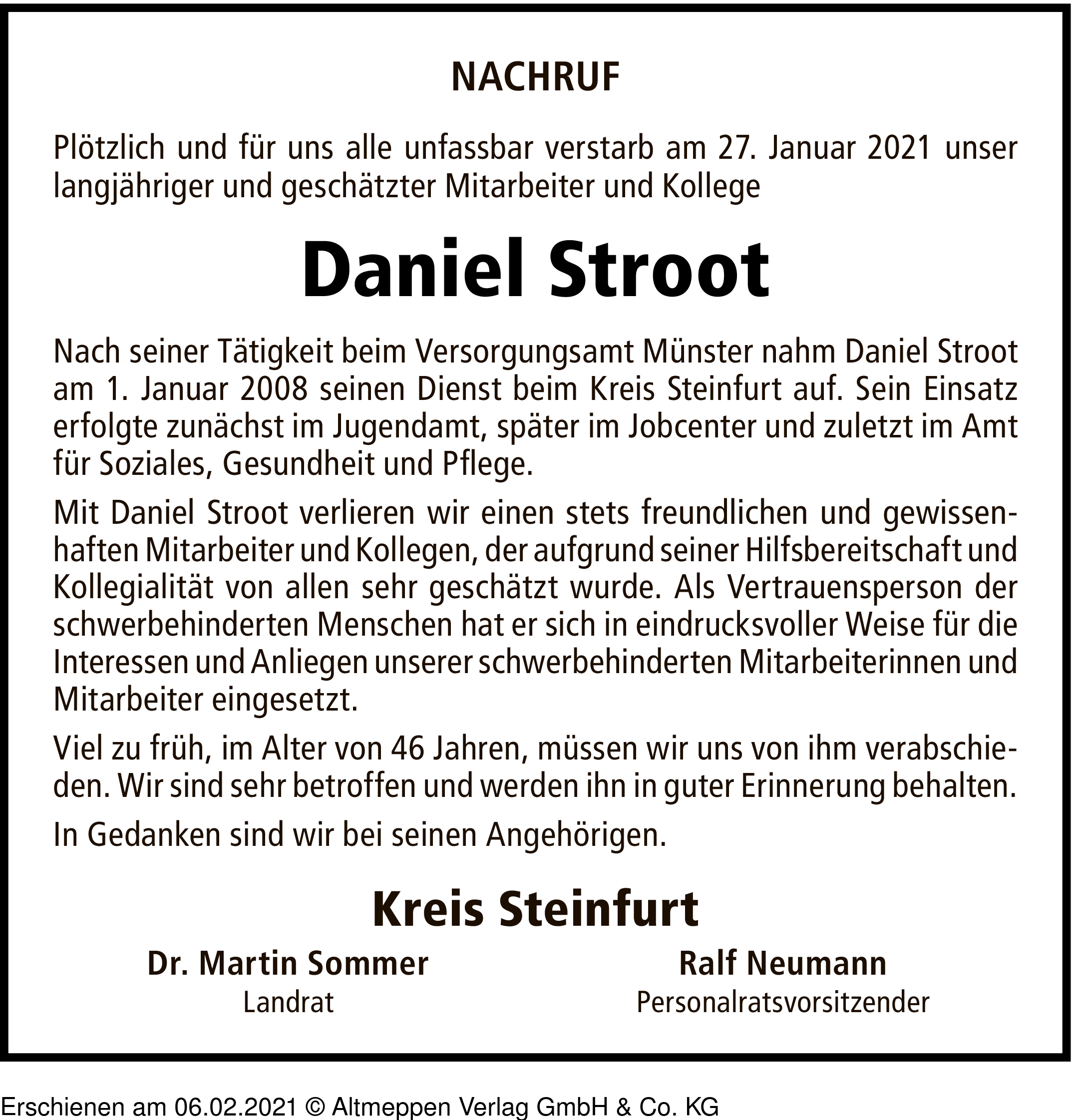 NACHRUF

Plötzlich und für uns alle unfassbar verstarb am 27. Januar 2021 unser langjähriger und geschätzter Mitarbeiter und Kollege

Daniel Stroot

Nach seiner Tätigkeit beim Versorgungsamt Münster nahm Daniel Stroot am 1. Januar 2008 seinen Dienst beim Kreis Steinfurt auf. Sein Einsatz erfolgte zunächst im Jugendamt, später im Jobcenter und zuletzt im Amt für Soziales, Gesundheit und Pflege.

Mit Daniel Stroot verlieren wir einen stets freundlichen und gewissenhaften Mitarbeiter und Kollegen, der aufgrund seiner Hilfsbereitschaft und Kollegialität von allen sehr geschätzt wurde. Als Vertrauensperson der schwerbehinderten Menschen hat er sich in eindrucksvoller Weise für die Interessen und Anliegen unserer schwerbehinderten Mitarbeiterinnen und Mitarbeiter eingesetzt.

Viel zu früh, im Alter von 46 Jahren, müssen wir uns von ihm verabschieden. Wir sind sehr betroffen und werden ihn in guter Erinnerung behalten.

In Gedanken sind wir bei seinen Angehörigen.

Kreis Steinfurt

Dr. Martin Sommer
Landrat

Ralf Neumann
Personalratsvorsitzender

Erschienen am 06.02.2021 © Altmeppen Verlag GmbH & Co. KG